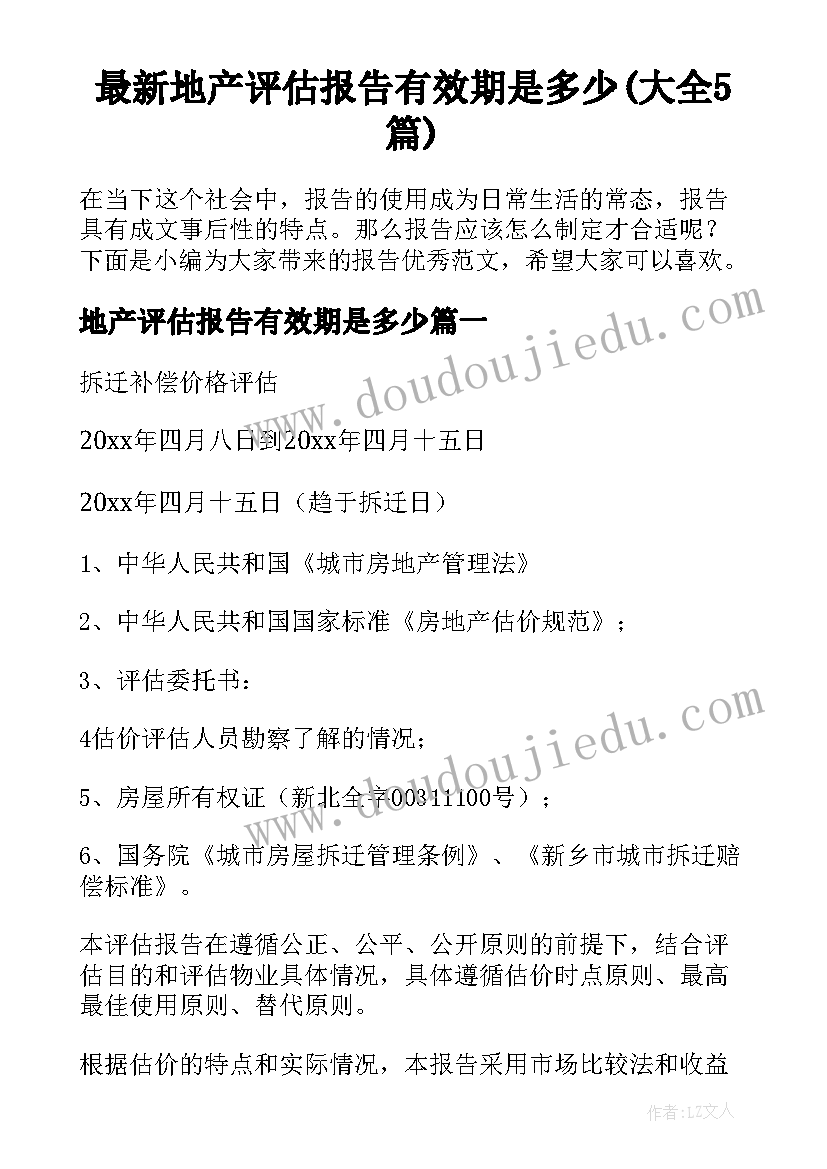 最新地产评估报告有效期是多少(大全5篇)

在当下这个社会中，报告的使用成为日常生活的常态，报告具有成文事后性的特点。那么报告应该怎么制定才合适呢？下面是小编为大家带来的报告优秀范文，希望大家可以喜欢。

地产评估报告有效期是多少篇一

拆迁补偿价格评估

20xx年四月八日到20xx年四月十五日

20xx年四月十五日（趋于拆迁日）

1、中华人民共和国《城市房地产管理法》

2、中华人民共和国国家标准《房地产估价规范》；

3、评估委托书：

4估价评估人员勘察了解的情况；

5、房屋所有权证（新北全字00311100号）；

6、国务院《城市房屋拆迁管理条例》、《新乡市城市拆迁赔偿标准》。

本评估报告在遵循公正、公平、公开原则的前提下，结合评估目的和评估物业具体情况，具体遵循估价时点原则、最高最佳使用原则、替代原则。

根据估价的特点和实际情况，本报告采用市场比较法和收益

www.doudoujiedu.com

www.doudoujiedu.com

作者：LZ文人